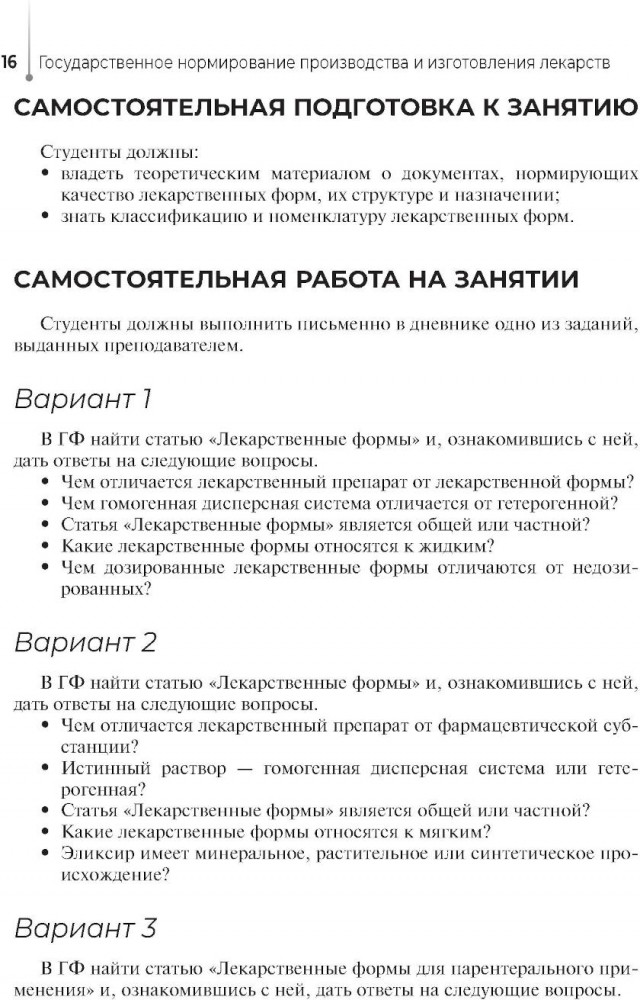 16 Государственное нормирование производства и изготовления лекарств

САМОСТОЯТЕЛЬНАЯ ПОДГОТОВКА К ЗАНЯТИЮ

Студенты должны:
• владеть теоретическим материалом о документах, нормирующих качество лекарственных форм, их структуре и назначении;
• знать классификацию и номенклатуру лекарственных форм.

САМОСТОЯТЕЛЬНАЯ РАБОТА НА ЗАНЯТИИ

Студенты должны выполнить письменно в дневнике одно из заданий, выданных преподавателем.

Вариант 1

В ГФ найти статью «Лекарственные формы» и, ознакомившись с ней, дать ответы на следующие вопросы.
• Чем отличается лекарственный препарат от лекарственной формы?
• Чем гомогенная дисперсная система отличается от гетерогенной?
• Статья «Лекарственные формы» является общей или частной?
• Какие лекарственные формы относятся к жидким?
• Чем дозированные лекарственные формы отличаются от недозированных?

Вариант 2

В ГФ найти статью «Лекарственные формы» и, ознакомившись с ней, дать ответы на следующие вопросы.
• Чем отличается лекарственный препарат от фармацевтической субстанции?
• Истинный раствор — гомогенная дисперсная система или гетерогенная?
• Статья «Лекарственные формы» является общей или частной?
• Какие лекарственные формы относятся к мягким?
• Эликсир имеет минеральное, растительное или синтетическое происхождение?

Вариант 3

В ГФ найти статью «Лекарственные формы для парентерального применения» и, ознакомившись с ней, дать ответы на следующие вопросы.